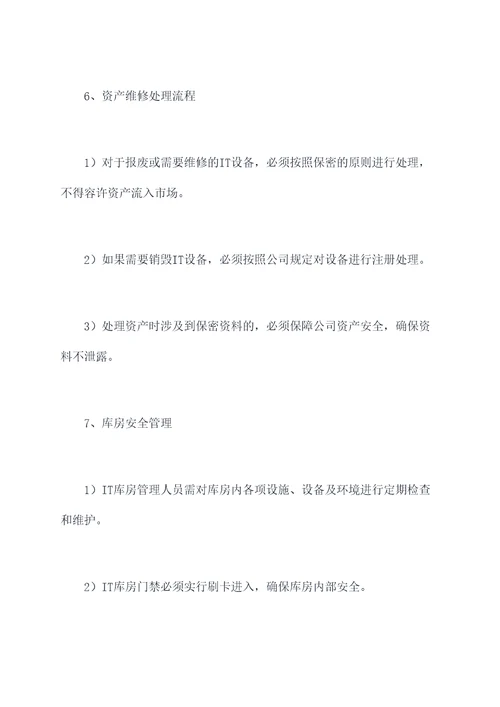 6、资产维修处理流程

1）对于报废或需要维修的IT设备，必须按照保密的原则进行处理，不得容许资产流入市场。

2）如果需要销毁IT设备，必须按照公司规定对设备进行注册处理。

3）处理资产时涉及到保密资料的，必须保障公司资产安全，确保资料不泄露。

7、库房安全管理

1）IT库房管理人员需对库房内各项设施、设备及环境进行定期检查和维护。

2）IT库房门禁必须实行刷卡进入，确保库房内部安全。